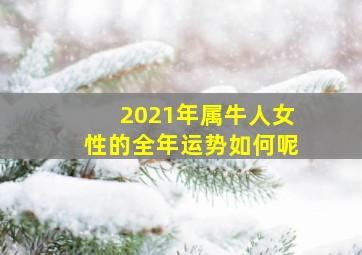 2021年属牛人女性的全年运势如何呢